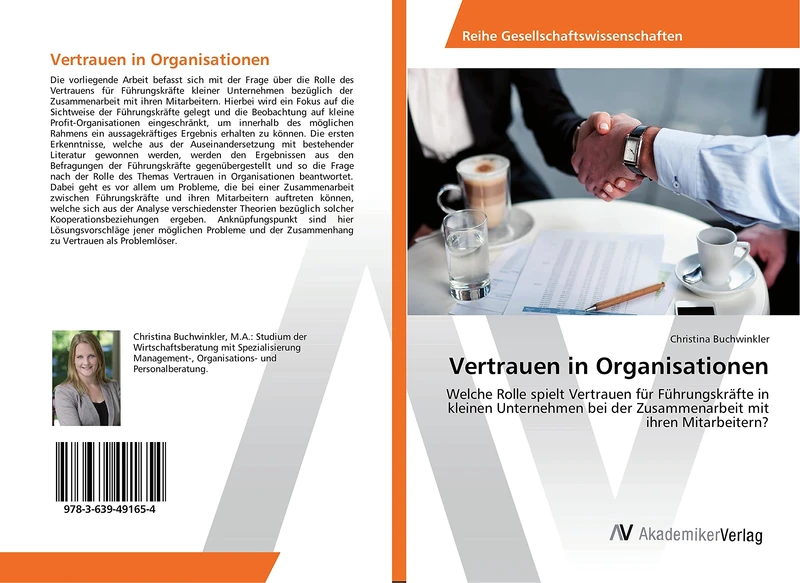 Vertrauen in Organisationen

Die vorliegende Arbeit befasst sich mit der Frage über die Rolle des Vertrauens für Führungskräfte kleiner Unternehmen bezüglich der Zusammenarbeit mit ihren Mitarbeitern. Hierbei wird ein Fokus auf die Sichtweise der Führungskräfte gelegt und die Beobachtung auf kleine Profit-Organisationen eingeschränkt, um innerhalb des möglichen Rahmens ein aussagekräftiges Ergebnis erhalten zu können. Die ersten Erkenntnisse, welche aus der Auseinandersetzung mit bestehender Literatur gewonnen werden, werden den Ergebnissen aus den Befragungen der Führungskräfte gegenübergestellt und so die Frage nach der Rolle des Themas Vertrauen in Organisationen beantwortet. Dabei geht es vor allem um Probleme, die bei einer Zusammenarbeit zwischen Führungskräfte und ihren Mitarbeitern auftreten können, welche sich aus der Analyse verschiedenster Theorien bezüglich solcher Kooperationsbeziehungen ergeben. Anknüpfungspunkt sind hier Lösungsvorschläge jener möglichen Probleme und der Zusammenhang zu Vertrauen als Problemlöser.

Christina Buchwinkler, M.A.: Studium der Wirtschaftsberatung mit Spezialisierung Management-, Organisations- und Personalberatung.

978-3-639-49165-4

Reihe Gesellschaftswissenschaften

Christina Buchwinkler

Vertrauen in Organisationen

Welche Rolle spielt Vertrauen für Führungskräfte in kleinen Unternehmen bei der Zusammenarbeit mit ihren Mitarbeitern?

AV AkademikerVerlag